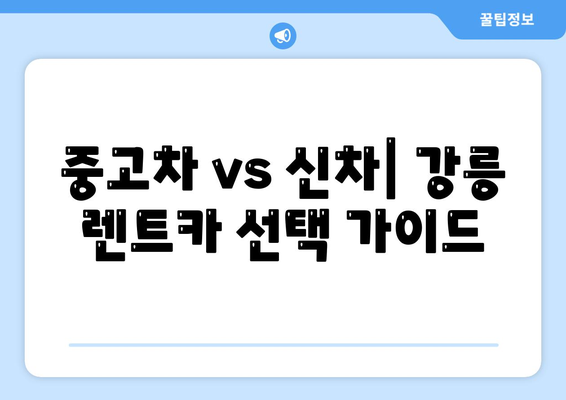 꿀팁정보

중고차 vs 신차| 강릉 렌트카 선택 가이드